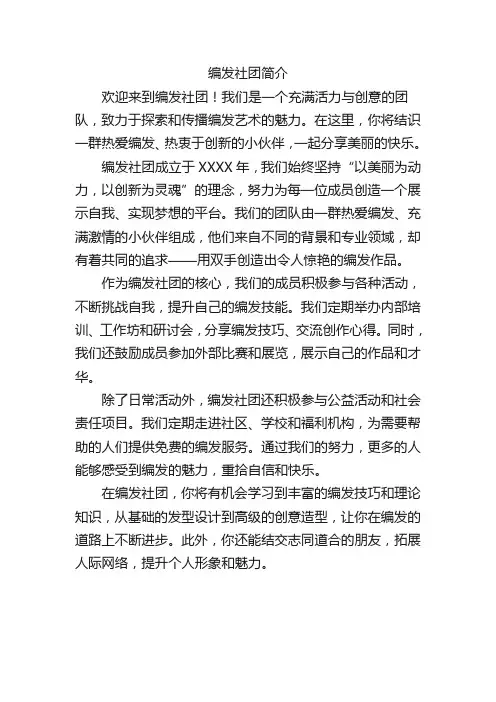 编发社团简介

欢迎来到编发社团！我们是一个充满活力与创意的团队，致力于探索和传播编发艺术的魅力。在这里，你将结识一群热爱编发、热衷于创新的小伙伴，一起分享美丽的快乐。

编发社团成立于 XXXX 年，我们始终坚持“以美丽为动力，以创新为灵魂”的理念，努力为每一位成员创造一个展示自我、实现梦想的平台。我们的团队由一群热爱编发、充满激情的小伙伴组成，他们来自不同的背景和专业领域，却有着共同的追求——用双手创造出令人惊艳的编发作品。

作为编发社团的核心，我们的成员积极参与各种活动，不断挑战自我，提升自己的编发技能。我们定期举办内部培训、工作坊和研讨会，分享编发技巧、交流创作心得。同时，我们还鼓励成员参加外部比赛和展览，展示自己的作品和才华。

除了日常活动外，编发社团还积极参与公益活动和社会责任项目。我们定期走进社区、学校和福利机构，为需要帮助的人们提供免费的编发服务。通过我们的努力，更多的人能够感受到编发的魅力，重拾自信和快乐。

在编发社团，你将有机会学习到丰富的编发技巧和理论知识，从基础的发型设计到高级的创意造型，让你在编发的道路上不断进步。此外，你还能结交志同道合的朋友，拓展人际网络，提升个人形象和魅力。